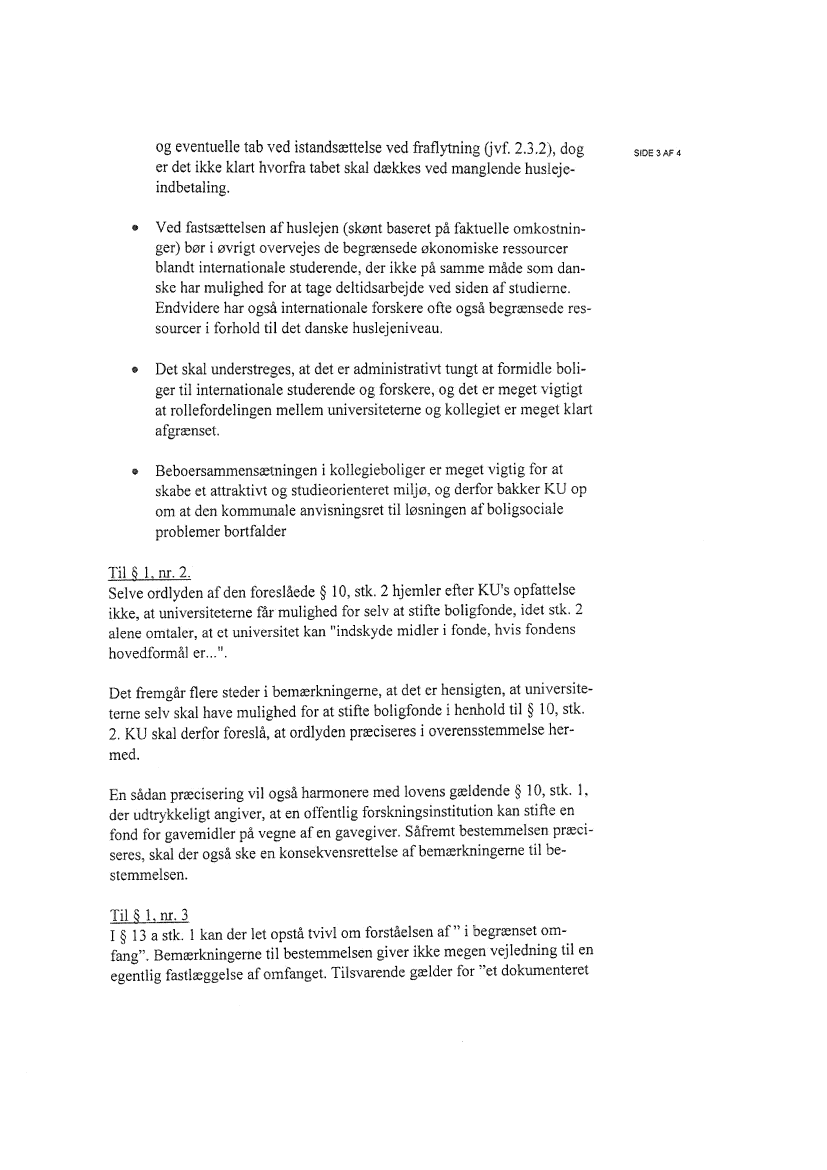 SIDE 3 AF 4

og eventuelle tab ved istandsættelse ved fraflytning (jvf. 2.3.2), dog er det ikke klart hvorfra tabet skal dækkes ved manglende huslejeindbetaling.

• Ved fastsættelsen af huslejen (skønt baseret på faktuelle omkostninger) bør i øvrigt overvejes de begrænsede økonomiske ressourcer blandt internationale studerende, der ikke på samme måde som danske har mulighed for at tage deltidsarbejde ved siden af studierne. Endvidere har også internationale forskere ofte også begrænsede ressourcer i forhold til det danske huslejeniveau.

• Det skal understreges, at det er administrativt tungt at formidle boliger til internationale studerende og forskere, og det er meget vigtigt at rollefordelingen mellem universiteterne og kollegiet er meget klart afgrænset.

• Beboersammensætningen i kollegieboliger er meget vigtig for at skabe et attraktivt og studieorienteret miljø, og derfor bakker KU op om at den kommunale anvisningsret til løsningen af boligsociale problemer bortfalder

Til § 1, nr. 2.
Selve ordlyden af den foreslåede § 10, stk. 2 hjemler efter KU's opfattelse ikke, at universiteterne får mulighed for selv at stifte boligfonde, idet stk. 2 alene omtaler, at et universitet kan "indskyde midler i fonde, hvis fondens hovedformål er...".

Det fremgår flere steder i bemærkningerne, at det er hensigten, at universiteterne selv skal have mulighed for at stifte boligfonde i henhold til § 10, stk. 2. KU skal derfor foreslå, at ordlyden præciseres i overensstemmelse hermed.

En sådan præcisering vil også harmonere med lovens gældende § 10, stk. 1, der udtrykkeligt angiver, at en offentlig forskningsinstitution kan stifte en fond for gavemidler på vegne af en gavegiver. Såfremt bestemmelsen præciseres, skal der også ske en konsekvensrettelse af bemærkningerne til bestemmelsen.

Til § 1, nr. 3
I § 13 a stk. 1 kan der let opstå tvivl om forståelsen af " i begrænset omfang". Bemærkningerne til bestemmelsen giver ikke megen vejledning til en egentlig fastlæggelse af omfanget. Tilsvarende gælder for "et dokumenteret